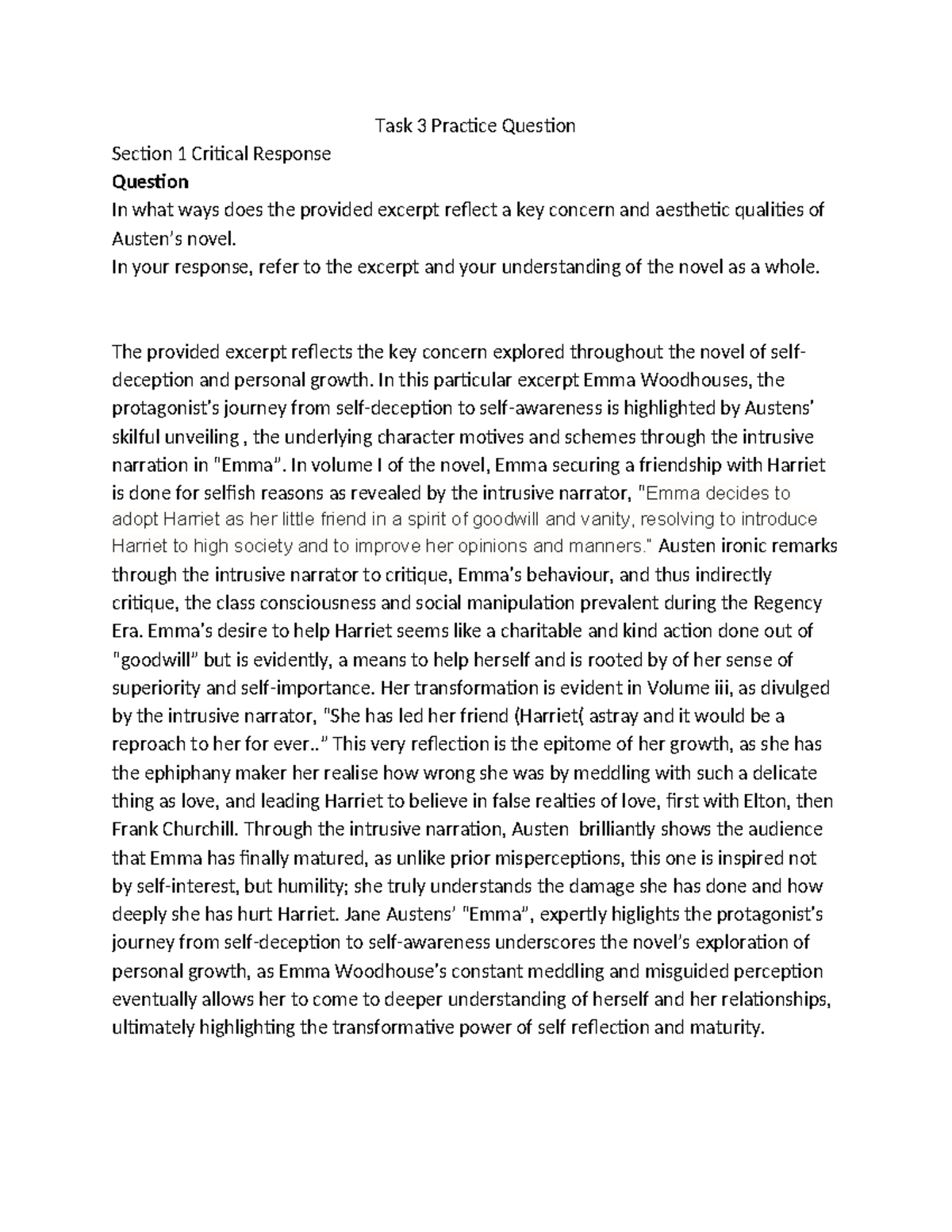 Task 3 Practice Question

Section 1 Critical Response

Question

In what ways does the provided excerpt reflect a key concern and aesthetic qualities of Austen's novel.

In your response, refer to the excerpt and your understanding of the novel as a whole.

The provided excerpt reflects the key concern explored throughout the novel of self-deception and personal growth. In this particular excerpt Emma Woodhouses, the protagonist's journey from self-deception to self-awareness is highlighted by Austens' skilful unveiling , the underlying character motives and schemes through the intrusive narration in "Emma". In volume I of the novel, Emma securing a friendship with Harriet is done for selfish reasons as revealed by the intrusive narrator, "Emma decides to adopt Harriet as her little friend in a spirit of goodwill and vanity, resolving to introduce Harriet to high society and to improve her opinions and manners." Austen ironic remarks through the intrusive narrator to critique, Emma's behaviour, and thus indirectly critique, the class consciousness and social manipulation prevalent during the Regency Era. Emma's desire to help Harriet seems like a charitable and kind action done out of "goodwill" but is evidently, a means to help herself and is rooted by of her sense of superiority and self-importance. Her transformation is evident in Volume iii, as divulged by the intrusive narrator, "She has led her friend (Harriet( astray and it would be a reproach to her for ever.." This very reflection is the epitome of her growth, as she has the ephiphany maker her realise how wrong she was by meddling with such a delicate thing as love, and leading Harriet to believe in false realties of love, first with Elton, then Frank Churchill. Through the intrusive narration, Austen brilliantly shows the audience that Emma has finally matured, as unlike prior misperceptions, this one is inspired not by self-interest, but humility; she truly understands the damage she has done and how deeply she has hurt Harriet. Jane Austens' "Emma", expertly higlights the protagonist's journey from self-deception to self-awareness underscores the novel's exploration of personal growth, as Emma Woodhouse's constant meddling and misguided perception eventually allows her to come to deeper understanding of herself and her relationships, ultimately highlighting the transformative power of self reflection and maturity.